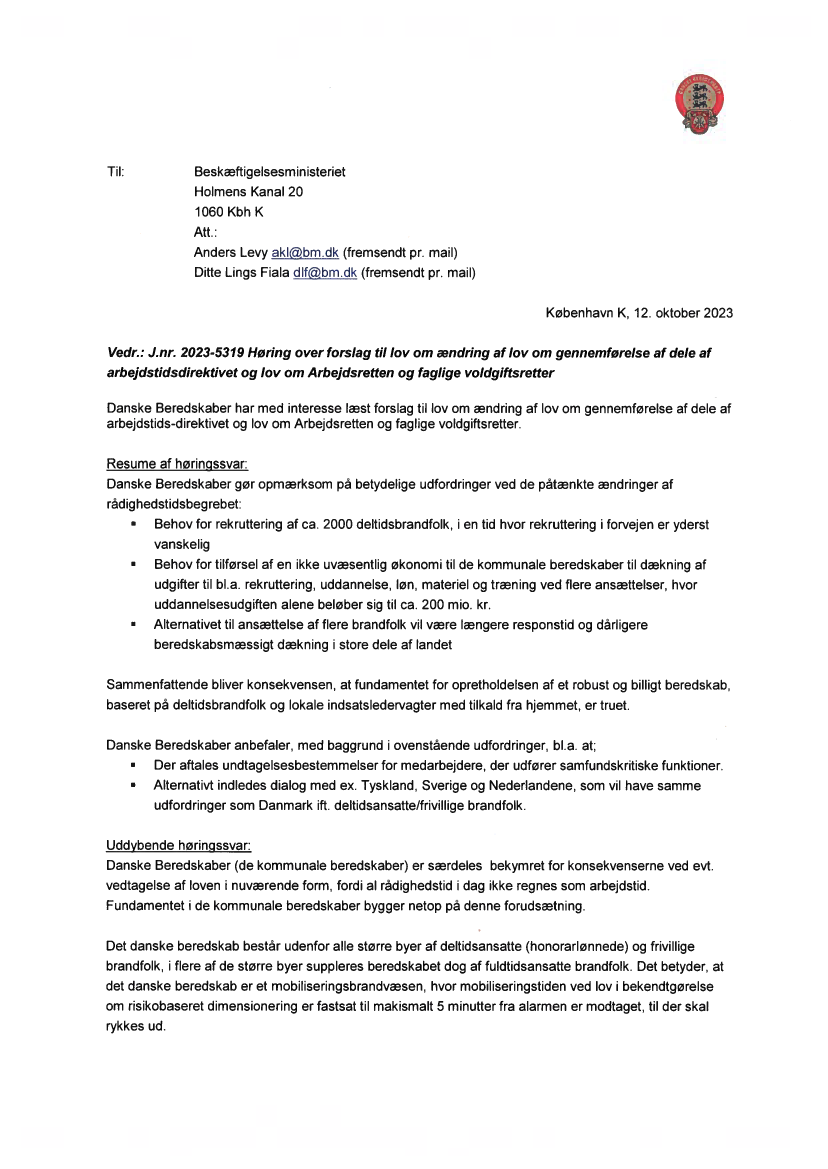 Til: Beskæftigelsesministeriet
Holmens Kanal 20
1060 Kbh K
Att.:
Anders Levy akl@bm.dk (fremsendt pr. mail)
Ditte Lings Fiala dlf@bm.dk (fremsendt pr. mail)

København K, 12. oktober 2023

Vedr.: J.nr. 2023-5319 Høring over forslag til lov om ændring af lov om gennemførelse af dele af arbejdstidsdirektivet og lov om Arbejdsretten og faglige voldgiftsretter

Danske Beredskaber har med interesse læst forslag til lov om ændring af lov om gennemførelse af dele af arbejdstids-direktivet og lov om Arbejdsretten og faglige voldgiftsretter.

Resume af høringssvar:
Danske Beredskaber gør opmærksom på betydelige udfordringer ved de påtænkte ændringer af rådighedstidsbegrebet:
▪ Behov for rekruttering af ca. 2000 deltidsbrandfolk, i en tid hvor rekruttering i forvejen er yderst vanskelig
▪ Behov for tilførsel af en ikke uvæsentlig økonomi til de kommunale beredskaber til dækning af udgifter til bl.a. rekruttering, uddannelse, løn, materiel og træning ved flere ansættelser, hvor uddannelsesudgiften alene beløber sig til ca. 200 mio. kr.
▪ Alternativet til ansættelse af flere brandfolk vil være længere responstid og dårligere beredskabsmæssigt dækning i store dele af landet

Sammenfattende bliver konsekvensen, at fundamentet for opretholdelsen af et robust og billigt beredskab, baseret på deltidsbrandfolk og lokale indsatsledervagter med tilkald fra hjemmet, er truet.

Danske Beredskaber anbefaler, med baggrund i ovenstående udfordringer, bl.a. at;
▪ Der aftales undtagelsesbestemmelser for medarbejdere, der udfører samfundskritiske funktioner.
▪ Alternativt indledes dialog med ex. Tyskland, Sverige og Nederlandene, som vil have samme udfordringer som Danmark ift. deltidsansatte/frivillige brandfolk.

Uddybende høringssvar:
Danske Beredskaber (de kommunale beredskaber) er særdeles bekymret for konsekvenserne ved evt. vedtagelse af loven i nuværende form, fordi al rådighedstid i dag ikke regnes som arbejdstid. Fundamentet i de kommunale beredskaber bygger netop på denne forudsætning.

Det danske beredskab består udenfor alle større byer af deltidsansatte (honorarlønnede) og frivillige brandfolk, i flere af de større byer suppleres beredskabet dog af fuldtidsansatte brandfolk. Det betyder, at det danske beredskab er et mobiliseringsbrandvæsen, hvor mobiliseringstiden ved lov i bekendtgørelse om risikobaseret dimensionering er fastsat til makismalt 5 minutter fra alarmen er modtaget, til der skal rykkes ud.